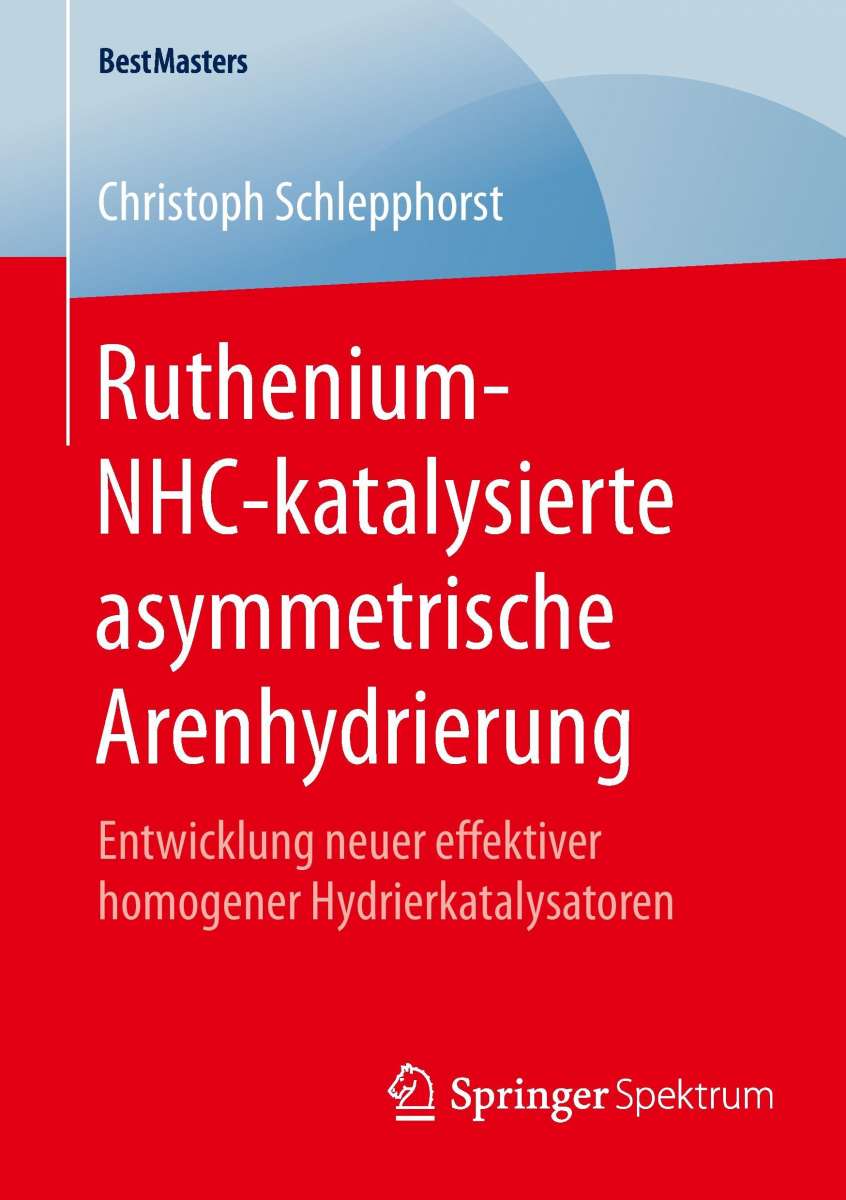 BestMasters

Christoph Schlepphorst

Ruthenium-NHC-katalysierte asymmetrische Arenhydrierung

Entwicklung neuer effektiver homogener Hydrierkatalysatoren

Springer Spektrum